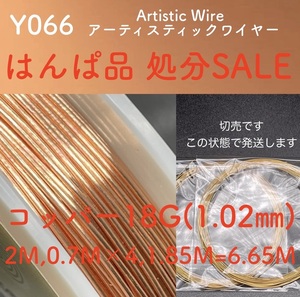 Y066 Artistic Wire
アーティスティックワイヤー

はんぱ品 処分SALE

切売です
この状態で発送します

コッパー18G(1.02㎜)

2M,0.7M×4,1.85M=6.65M